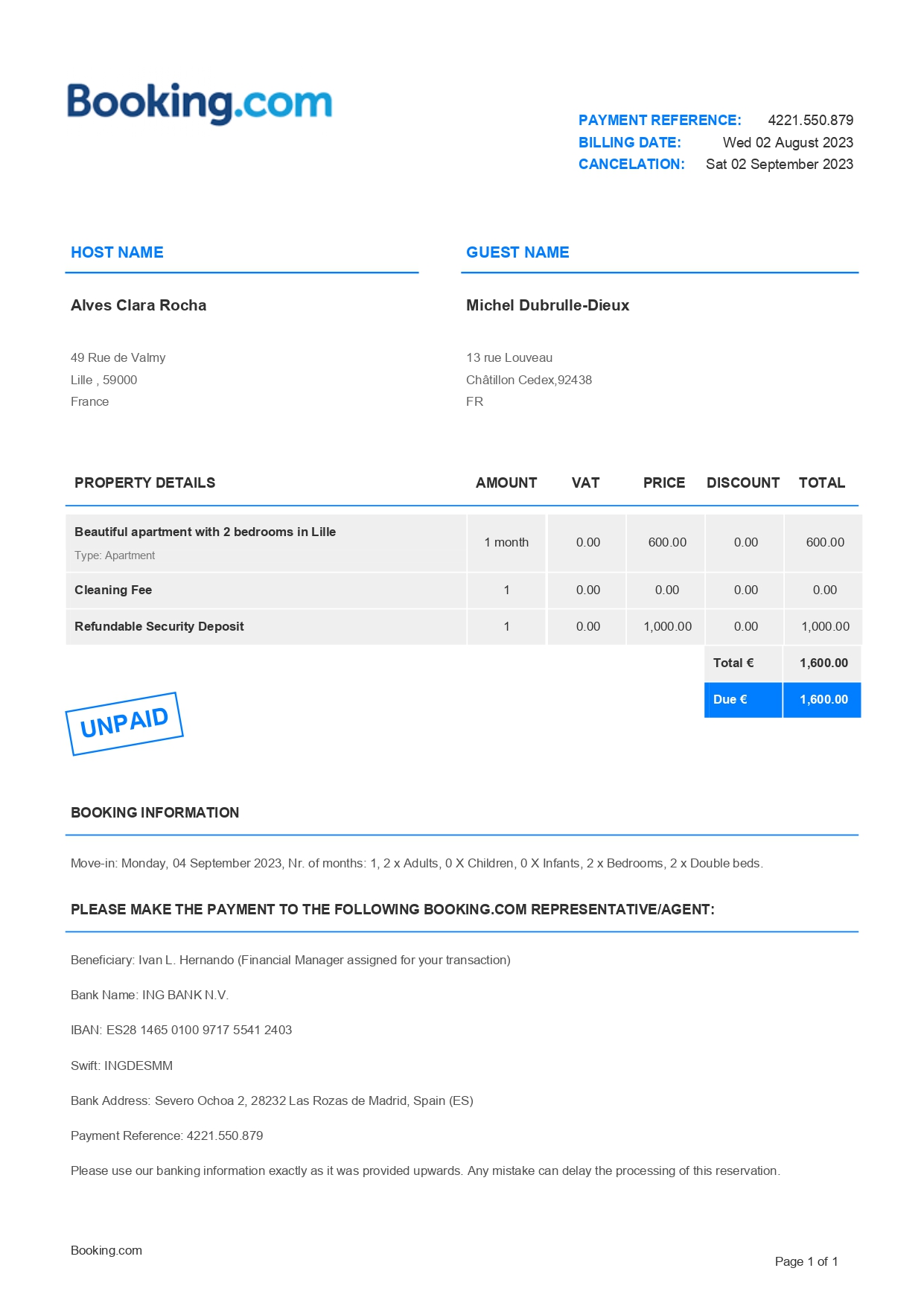 Booking.com

PAYMENT REFERENCE: 4221.550.879
BILLING DATE: Wed 02 August 2023
CANCELATION: Sat 02 September 2023

HOST NAME

Alves Clara Rocha

49 Rue de Valmy
Lille , 59000
France

GUEST NAME

Michel Dubrulle-Dieux

13 rue Louveau
Châtillon Cedex,92438
FR

| PROPERTY DETAILS | AMOUNT | VAT | PRICE | DISCOUNT | TOTAL |
|---|---|---|---|---|---|
| Beautiful apartment with 2 bedrooms in Lille Type: Apartment | 1 month | 0.00 | 600.00 | 0.00 | 600.00 |
| Cleaning Fee | 1 | 0.00 | 0.00 | 0.00 | 0.00 |
| Refundable Security Deposit | 1 | 0.00 | 1,000.00 | 0.00 | 1,000.00 |
| | | | | Total € | 1,600.00 |
| | | | | Due € | 1,600.00 |

UNPAID

BOOKING INFORMATION

Move-in: Monday, 04 September 2023, Nr. of months: 1, 2 x Adults, 0 X Children, 0 X Infants, 2 x Bedrooms, 2 x Double beds.

PLEASE MAKE THE PAYMENT TO THE FOLLOWING BOOKING.COM REPRESENTATIVE/AGENT:

Beneficiary: Ivan L. Hernando (Financial Manager assigned for your transaction)

Bank Name: ING BANK N.V.

IBAN: ES28 1465 0100 9717 5541 2403

Swift: INGDESMM

Bank Address: Severo Ochoa 2, 28232 Las Rozas de Madrid, Spain (ES)

Payment Reference: 4221.550.879

Please use our banking information exactly as it was provided upwards. Any mistake can delay the processing of this reservation.

Booking.com

Page 1 of 1